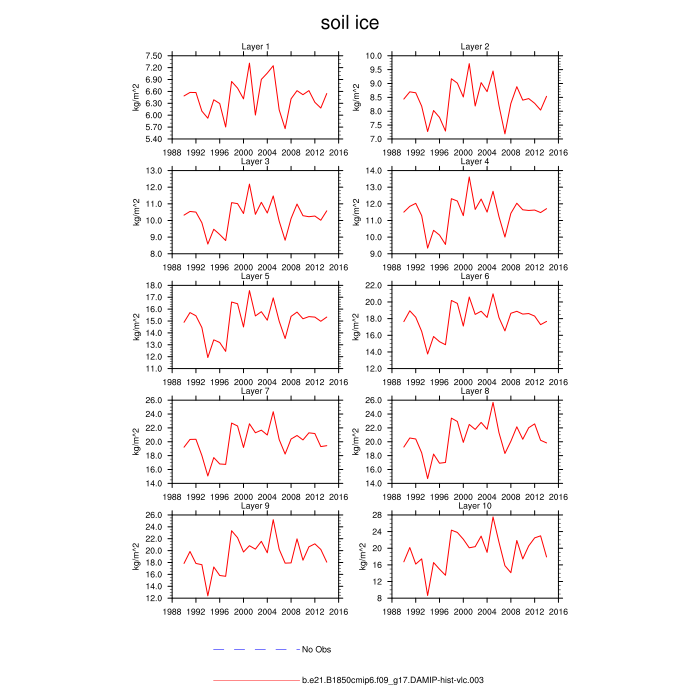 soil ice

Layer 1
kg/m^2
7.50
7.20
6.90
6.60
6.30
6.00
5.70
5.40
1988 1992 1996 2000 2004 2008 2012 2016

Layer 2
kg/m^2
10.0
9.5
9.0
8.5
8.0
7.5
7.0
1988 1992 1996 2000 2004 2008 2012 2016

Layer 3
kg/m^2
13.0
12.0
11.0
10.0
9.0
8.0
1988 1992 1996 2000 2004 2008 2012 2016

Layer 4
kg/m^2
14.0
13.0
12.0
11.0
10.0
9.0
1988 1992 1996 2000 2004 2008 2012 2016

Layer 5
kg/m^2
18.0
17.0
16.0
15.0
14.0
13.0
12.0
11.0
1988 1992 1996 2000 2004 2008 2012 2016

Layer 6
kg/m^2
22.0
20.0
18.0
16.0
14.0
12.0
1988 1992 1996 2000 2004 2008 2012 2016

Layer 7
kg/m^2
26.0
24.0
22.0
20.0
18.0
16.0
14.0
1988 1992 1996 2000 2004 2008 2012 2016

Layer 8
kg/m^2
26.0
24.0
22.0
20.0
18.0
16.0
14.0
1988 1992 1996 2000 2004 2008 2012 2016

Layer 9
kg/m^2
26.0
24.0
22.0
20.0
18.0
16.0
14.0
12.0
1988 1992 1996 2000 2004 2008 2012 2016

Layer 10
kg/m^2
28
24
20
16
12
8
1988 1992 1996 2000 2004 2008 2012 2016

No Obs

b.e21.B1850cmip6.f09_g17.DAMIP-hist-vlc.003